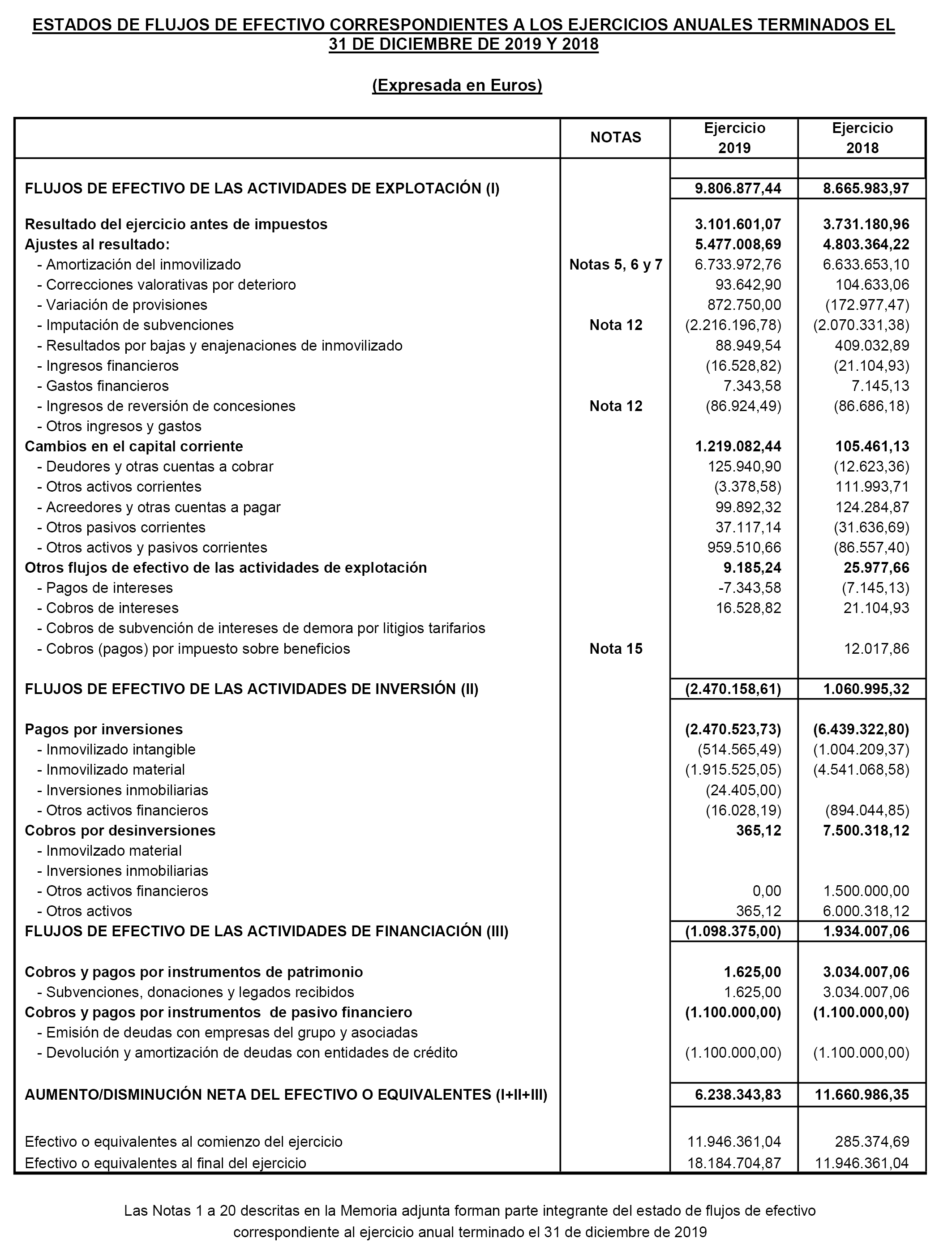 ESTADOS DE FLUJOS DE EFECTIVO CORRESPONDIENTES A LOS EJERCICIOS ANUALES TERMINADOS EL 31 DE DICIEMBRE DE 2019 Y 2018

(Expresada en Euros)

| | NOTAS | Ejercicio 2019 | Ejercicio 2018 |
|---|---|---|---|
| FLUJOS DE EFECTIVO DE LAS ACTIVIDADES DE EXPLOTACIÓN (I) | | 9.806.877,44 | 8.665.983,97 |
| Resultado del ejercicio antes de impuestos | | 3.101.601,07 | 3.731.180,96 |
| Ajustes al resultado: | | 5.477.008,69 | 4.803.364,22 |
| - Amortización del inmovilizado | Notas 5, 6 y 7 | 6.733.972,76 | 6.633.653,10 |
| - Correcciones valorativas por deterioro | | 93.642,90 | 104.633,06 |
| - Variación de provisiones | | 872.750,00 | (172.977,47) |
| - Imputación de subvenciones | Nota 12 | (2.216.196,78) | (2.070.331,38) |
| - Resultados por bajas y enajenaciones de inmovilizado | | 88.949,54 | 409.032,89 |
| - Ingresos financieros | | (16.528,82) | (21.104,93) |
| - Gastos financieros | | 7.343,58 | 7.145,13 |
| - Ingresos de reversión de concesiones | Nota 12 | (86.924,49) | (86.686,18) |
| - Otros ingresos y gastos | | | |
| Cambios en el capital corriente | | 1.219.082,44 | 105.461,13 |
| - Deudores y otras cuentas a cobrar | | 125.940,90 | (12.623,36) |
| - Otros activos corrientes | | (3.378,58) | 111.993,71 |
| - Acreedores y otras cuentas a pagar | | 99.892,32 | 124.284,87 |
| - Otros pasivos corrientes | | 37.117,14 | (31.636,69) |
| - Otros activos y pasivos corrientes | | 959.510,66 | (86.557,40) |
| Otros flujos de efectivo de las actividades de explotación | | 9.185,24 | 25.977,66 |
| - Pagos de intereses | | -7.343,58 | (7.145,13) |
| - Cobros de intereses | | 16.528,82 | 21.104,93 |
| - Cobros de subvención de intereses de demora por litigios tarifarios | | | |
| - Cobros (pagos) por impuesto sobre beneficios | Nota 15 | | 12.017,86 |
| FLUJOS DE EFECTIVO DE LAS ACTIVIDADES DE INVERSIÓN (II) | | (2.470.158,61) | 1.060.995,32 |
| Pagos por inversiones | | (2.470.523,73) | (6.439.322,80) |
| - Inmovilizado intangible | | (514.565,49) | (1.004.209,37) |
| - Inmovilizado material | | (1.915.525,05) | (4.541.068,58) |
| - Inversiones inmobiliarias | | (24.405,00) | |
| - Otros activos financieros | | (16.028,19) | (894.044,85) |
| Cobros por desinversiones | | 365,12 | 7.500.318,12 |
| - Inmovilzado material | | | |
| - Inversiones inmobiliarias | | | |
| - Otros activos financieros | | 0,00 | 1.500.000,00 |
| - Otros activos | | 365,12 | 6.000.318,12 |
| FLUJOS DE EFECTIVO DE LAS ACTIVIDADES DE FINANCIACIÓN (III) | | (1.098.375,00) | 1.934.007,06 |
| Cobros y pagos por instrumentos de patrimonio | | 1.625,00 | 3.034.007,06 |
| - Subvenciones, donaciones y legados recibidos | | 1.625,00 | 3.034.007,06 |
| Cobros y pagos por instrumentos de pasivo financiero | | (1.100.000,00) | (1.100.000,00) |
| - Emisión de deudas con empresas del grupo y asociadas | | | |
| - Devolución y amortización de deudas con entidades de crédito | | (1.100.000,00) | (1.100.000,00) |
| AUMENTO/DISMINUCIÓN NETA DEL EFECTIVO O EQUIVALENTES (I+II+III) | | 6.238.343,83 | 11.660.986,35 |
| Efectivo o equivalentes al comienzo del ejercicio | | 11.946.361,04 | 285.374,69 |
| Efectivo o equivalentes al final del ejercicio | | 18.184.704,87 | 11.946.361,04 |

Las Notas 1 a 20 descritas en la Memoria adjunta forman parte integrante del estado de flujos de efectivo correspondiente al ejercicio anual terminado el 31 de diciembre de 2019